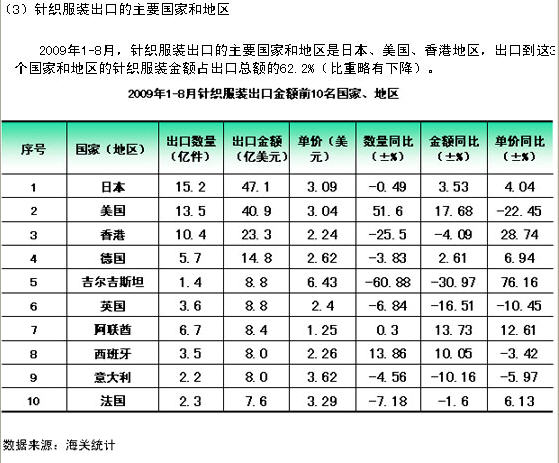 （3）针织服装出口的主要国家和地区

2009年1-8月，针织服装出口的主要国家和地区是日本、美国、香港地区，出口到这3个国家和地区的针织服装金额占出口总额的62.2%（比重略有下降）。

2009年1-8月针织服装出口金额前10名国家、地区

| 序号 | 国家（地区） | 出口数量（亿件） | 出口金额（亿美元） | 单价（美元） | 数量同比（±%） | 金额同比（±%） | 单价同比（±%） |
|---|---|---|---|---|---|---|---|
| 1 | 日本 | 15.2 | 47.1 | 3.09 | -0.49 | 3.53 | 4.04 |
| 2 | 美国 | 13.5 | 40.9 | 3.04 | 51.6 | 17.68 | -22.45 |
| 3 | 香港 | 10.4 | 23.3 | 2.24 | -25.5 | -4.09 | 28.74 |
| 4 | 德国 | 5.7 | 14.8 | 2.62 | -3.83 | 2.61 | 6.94 |
| 5 | 吉尔吉斯坦 | 1.4 | 8.8 | 6.43 | -60.88 | -30.97 | 76.16 |
| 6 | 英国 | 3.6 | 8.8 | 2.4 | -6.84 | -16.51 | -10.45 |
| 7 | 阿联酋 | 6.7 | 8.4 | 1.25 | 0.3 | 13.73 | 12.61 |
| 8 | 西班牙 | 3.5 | 8.0 | 2.26 | 13.86 | 10.05 | -3.42 |
| 9 | 意大利 | 2.2 | 8.0 | 3.62 | -4.56 | -10.16 | -5.97 |
| 10 | 法国 | 2.3 | 7.6 | 3.29 | -7.18 | -1.6 | 6.13 |

数据来源：海关统计